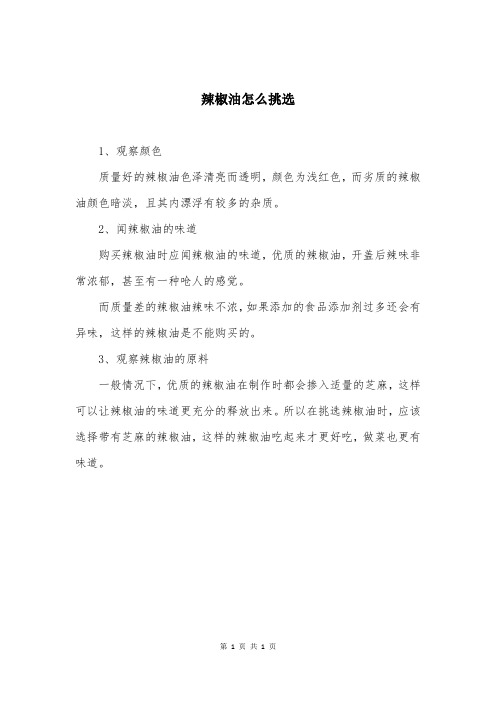 辣椒油怎么挑选

1、观察颜色

质量好的辣椒油色泽清亮而透明，颜色为浅红色，而劣质的辣椒油颜色暗淡，且其内漂浮有较多的杂质。

2、闻辣椒油的味道

购买辣椒油时应闻辣椒油的味道，优质的辣椒油，开盖后辣味非常浓郁，甚至有一种呛人的感觉。

而质量差的辣椒油辣味不浓，如果添加的食品添加剂过多还会有异味，这样的辣椒油是不能购买的。

3、观察辣椒油的原料

一般情况下，优质的辣椒油在制作时都会掺入适量的芝麻，这样可以让辣椒油的味道更充分的释放出来。所以在挑选辣椒油时，应该选择带有芝麻的辣椒油，这样的辣椒油吃起来才更好吃，做菜也更有味道。

第 1 页 共 1 页